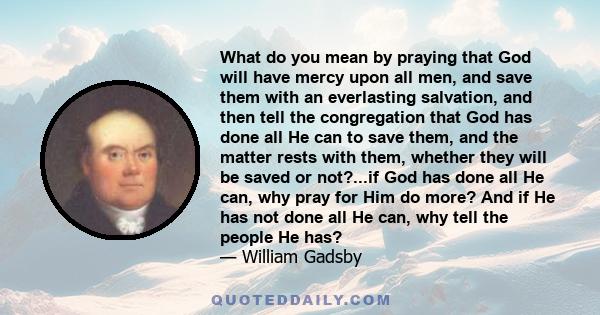 What do you mean by praying that God will have mercy upon all men, and save them with an everlasting salvation, and then tell the congregation that God has done all He can to save them, and the matter rests with them, whether they will be saved or not?...if God has done all He can, why pray for Him do more? And if He has not done all He can, why tell the people He has?
— William Gadsby

QUOTEDDAILY.COM